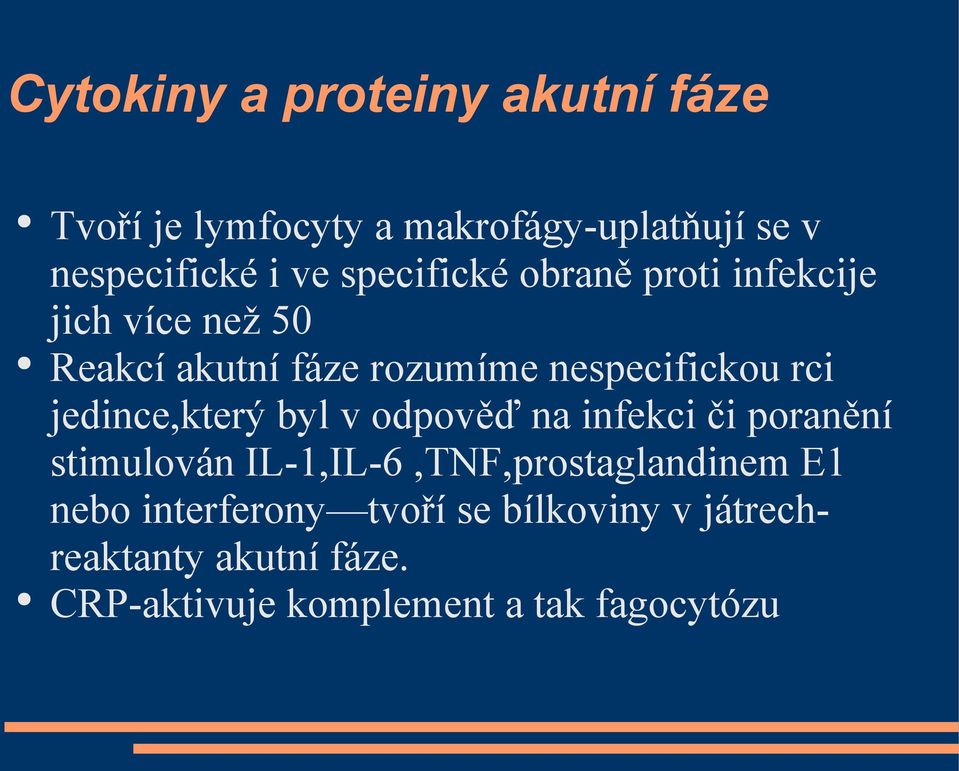 Cytokiny a proteiny akutní fáze

• Tvoří je lymfocyty a makrofágy-uplatňují se v nespecifické i ve specifické obraně proti infekcije jich více než 50
• Reakcí akutní fáze rozumíme nespecifickou rci jedince,který byl v odpověď na infekci či poranění stimulován IL-1,IL-6 ,TNF,prostaglandinem E1 nebo interferony—tvoří se bílkoviny v játrech-reaktanty akutní fáze.
• CRP-aktivuje komplement a tak fagocytózu